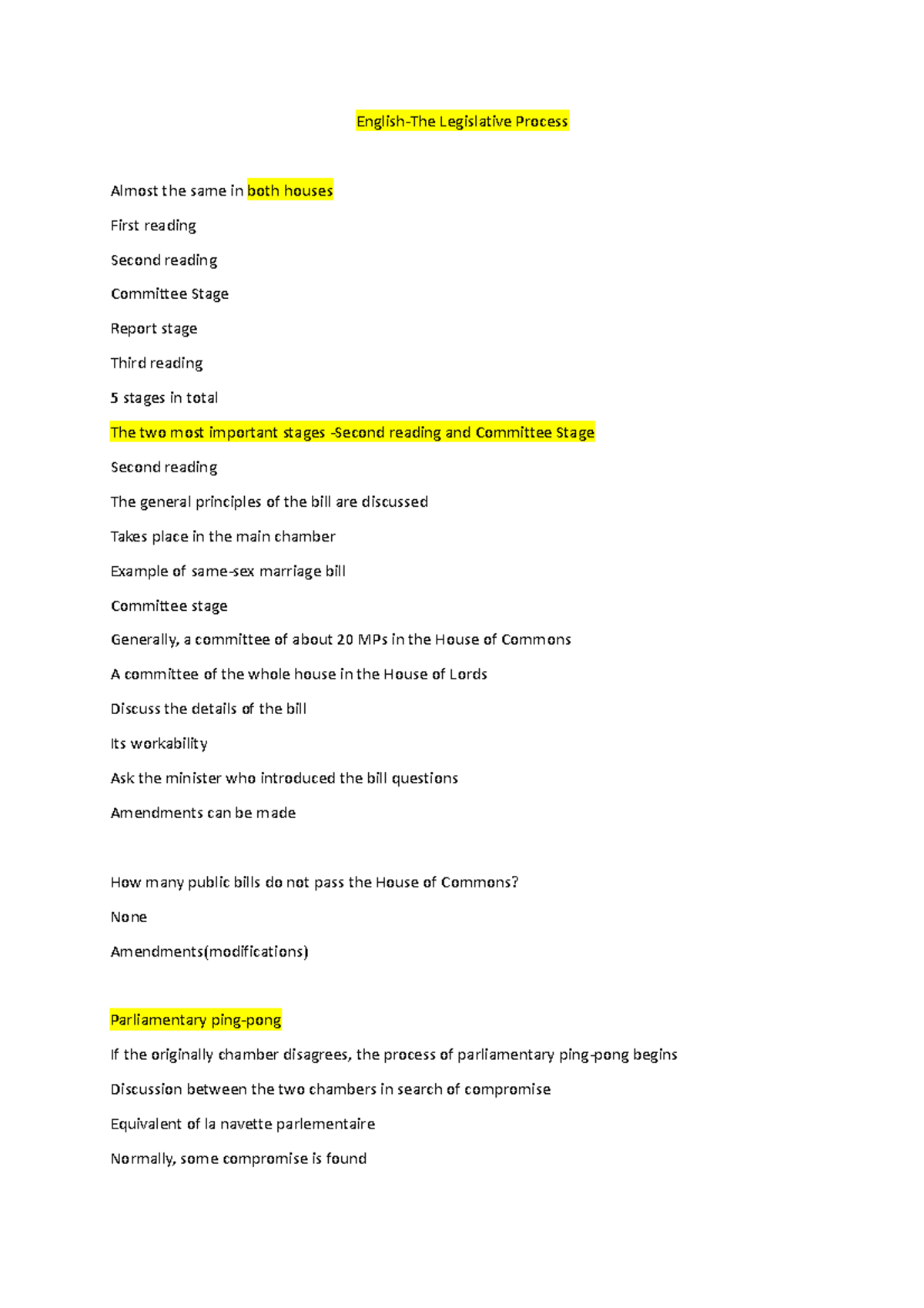 English-The Legislative Process

Almost the same in both houses

First reading

Second reading

Committee Stage

Report stage

Third reading

5 stages in total

The two most important stages -Second reading and Committee Stage

Second reading

The general principles of the bill are discussed

Takes place in the main chamber

Example of same-sex marriage bill

Committee stage

Generally, a committee of about 20 MPs in the House of Commons

A committee of the whole house in the House of Lords

Discuss the details of the bill

Its workability

Ask the minister who introduced the bill questions

Amendments can be made

How many public bills do not pass the House of Commons?

None

Amendments(modifications)

Parliamentary ping-pong

If the originally chamber disagrees, the process of parliamentary ping-pong begins

Discussion between the two chambers in search of compromise

Equivalent of la navette parlementaire

Normally, some compromise is found